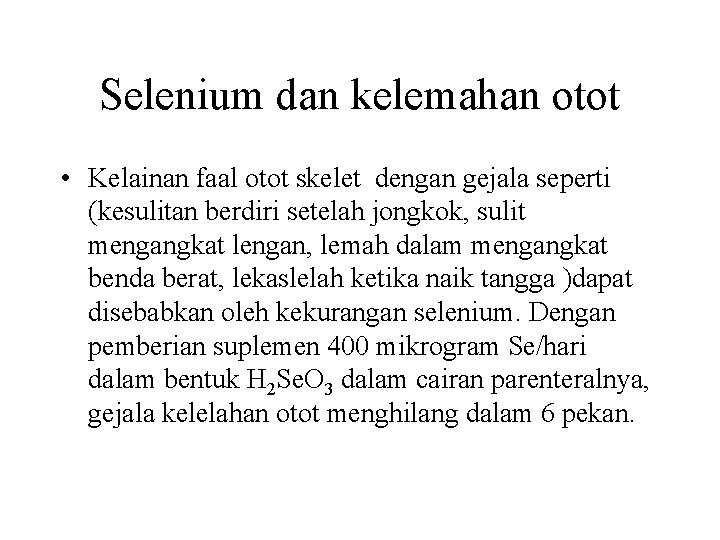 Selenium dan kelemahan otot

• Kelainan faal otot skelet dengan gejala seperti (kesulitan berdiri setelah jongkok, sulit mengangkat lengan, lemah dalam mengangkat benda berat, lekaslelah ketika naik tangga )dapat disebabkan oleh kekurangan selenium. Dengan pemberian suplemen 400 mikrogram Se/hari dalam bentuk $H_2SeO_3$ dalam cairan parenteralnya, gejala kelelahan otot menghilang dalam 6 pekan.